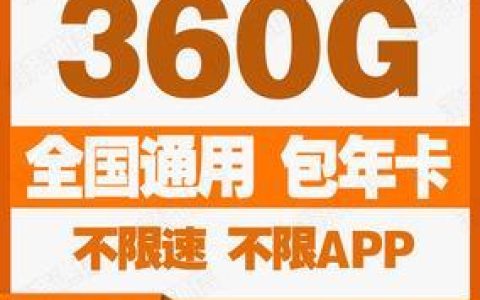 360G

全国通用 包年卡

不限速 不限APP